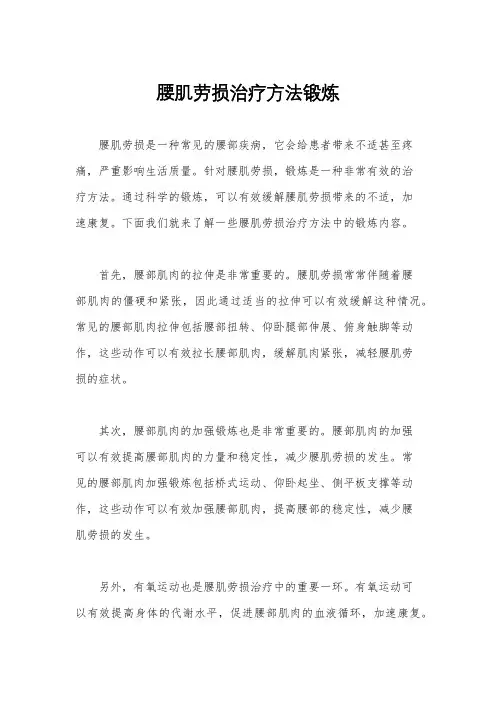 腰肌劳损治疗方法锻炼

腰肌劳损是一种常见的腰部疾病，它会给患者带来不适甚至疼痛，严重影响生活质量。针对腰肌劳损，锻炼是一种非常有效的治疗方法。通过科学的锻炼，可以有效缓解腰肌劳损带来的不适，加速康复。下面我们就来了解一些腰肌劳损治疗方法中的锻炼内容。

首先，腰部肌肉的拉伸是非常重要的。腰肌劳损常常伴随着腰部肌肉的僵硬和紧张，因此通过适当的拉伸可以有效缓解这种情况。常见的腰部肌肉拉伸包括腰部扭转、仰卧腿部伸展、俯身触脚等动作，这些动作可以有效拉长腰部肌肉，缓解肌肉紧张，减轻腰肌劳损的症状。

其次，腰部肌肉的加强锻炼也是非常重要的。腰部肌肉的加强可以有效提高腰部肌肉的力量和稳定性，减少腰肌劳损的发生。常见的腰部肌肉加强锻炼包括桥式运动、仰卧起坐、侧平板支撑等动作，这些动作可以有效加强腰部肌肉，提高腰部的稳定性，减少腰肌劳损的发生。

另外，有氧运动也是腰肌劳损治疗中的重要一环。有氧运动可以有效提高身体的代谢水平，促进腰部肌肉的血液循环，加速康复。